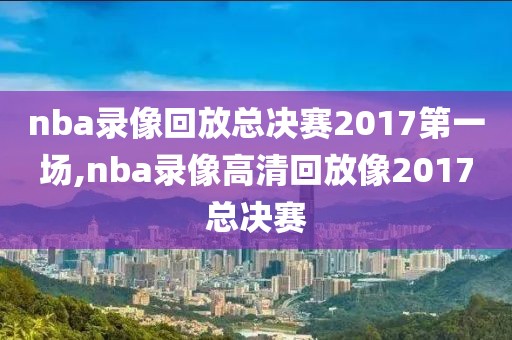 nba录像回放总决赛2017第一场,nba录像高清回放像2017总决赛